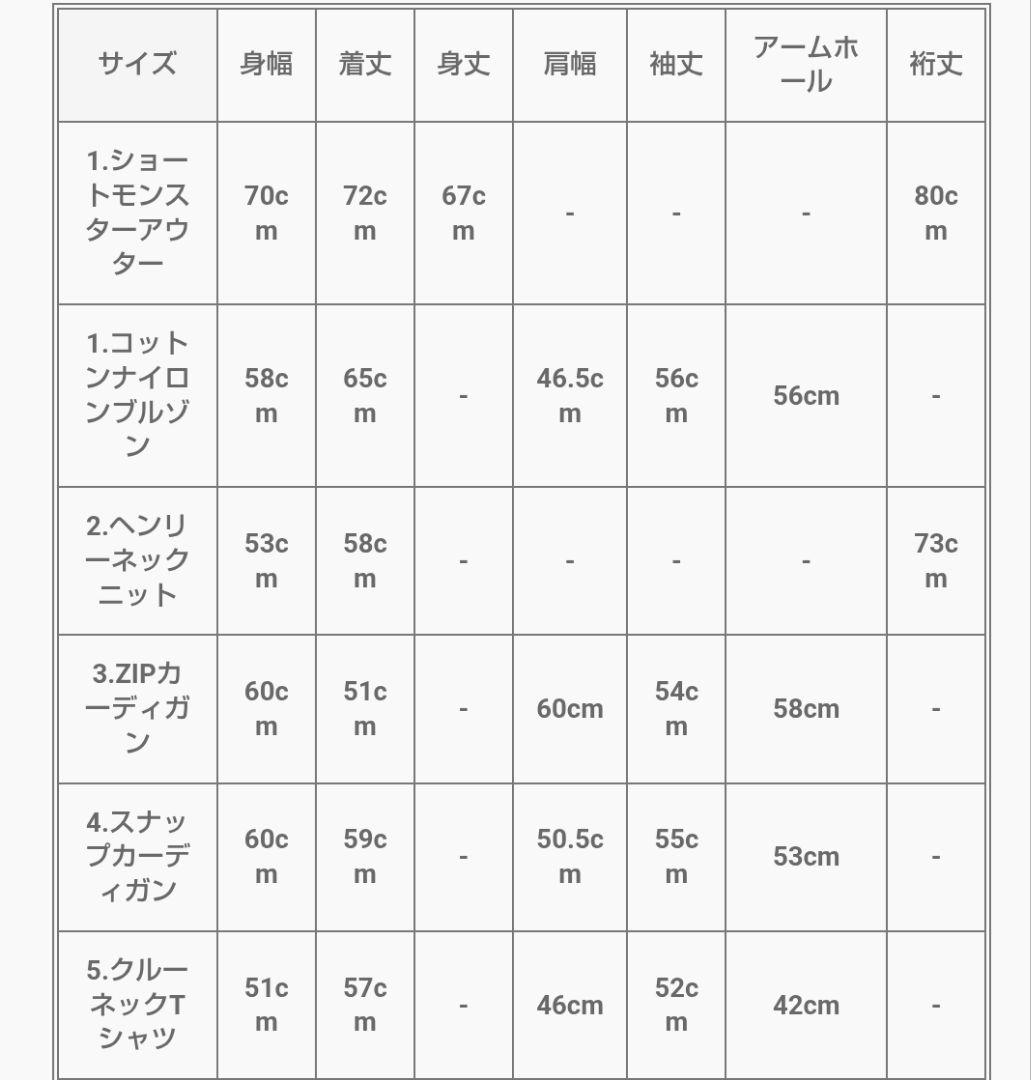 | サイズ | 身幅 | 着丈 | 身丈 | 肩幅 | 袖丈 | アームホール | 裄丈 |
|---|---|---|---|---|---|---|---|
| 1.ショートモンスターアウター | 70cm | 72cm | 67cm | - | - | - | 80cm |
| 1.コットンナイロンブルゾン | 58cm | 65cm | - | 46.5cm | 56cm | 56cm | - |
| 2.ヘンリーネックニット | 53cm | 58cm | - | - | - | - | 73cm |
| 3.ZIPカーディガン | 60cm | 51cm | - | 60cm | 54cm | 58cm | - |
| 4.スナップカーディガン | 60cm | 59cm | - | 50.5cm | 55cm | 53cm | - |
| 5.クルーネックTシャツ | 51cm | 57cm | - | 46cm | 52cm | 42cm | - |